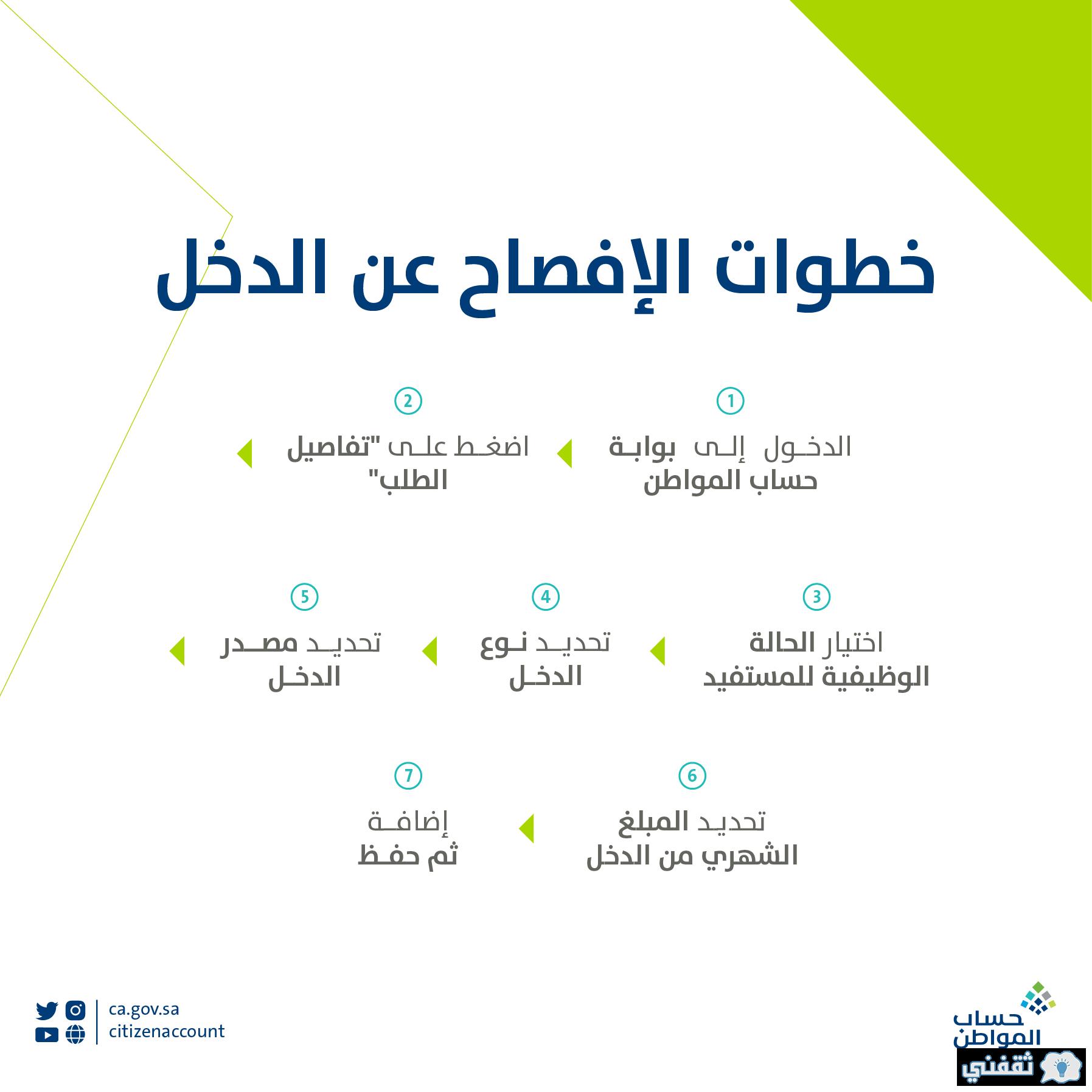 خطوات الإفصاح عن الدخل

1
الدخول إلى بوابة حساب المواطن

2
اضغط على "تفاصيل الطلب"

3
اختيار الحالة الوظيفية للمستفيد

4
تحديد نوع الدخل

5
تحديد مصدر الدخل

6
تحديد المبلغ الشهري من الدخل

7
إضافة ثم حفظ

ca.gov.sa
citizenaccount

حساب المواطن

ثقفني